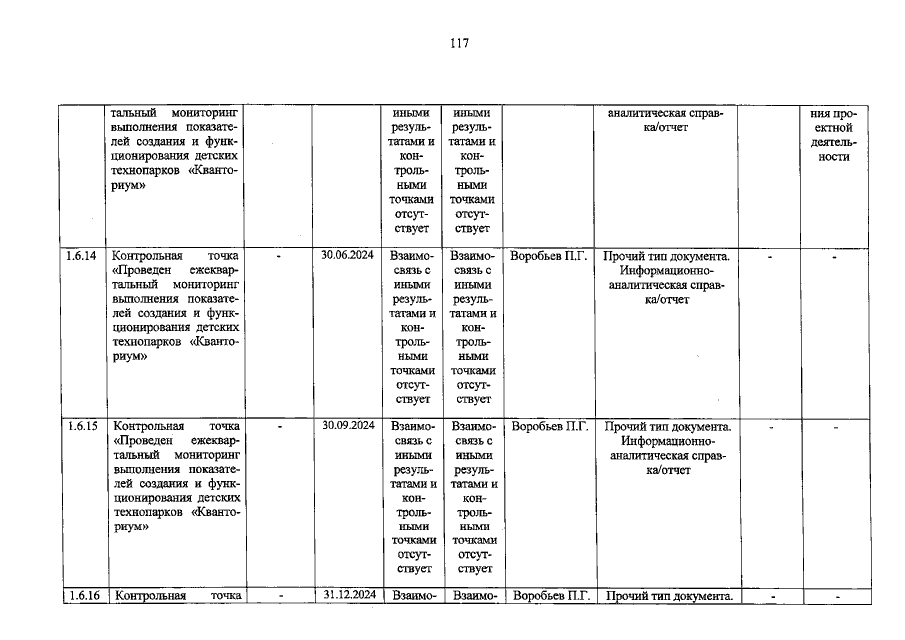 117

|  | тальный мониторинг выполнения показателей создания и функционирования детских технопарков «Кванториум» |  |  | иными результатами и контрольными точками отсутствует | иными результатами и контрольными точками отсутствует |  | аналитическая справка/отчет |  | ния проектной деятельности |
|---|---|---|---|---|---|---|---|---|---|
| 1.6.14 | Контрольная точка «Проведен ежеквартальный мониторинг выполнения показателей создания и функционирования детских технопарков «Кванториум» | - | 30.06.2024 | Взаимосвязь с иными результатами и контрольными точками отсутствует | Взаимосвязь с иными результатами и контрольными точками отсутствует | Воробьев П.Г. | Прочий тип документа. Информационно-аналитическая справка/отчет | - | - |
| 1.6.15 | Контрольная точка «Проведен ежеквартальный мониторинг выполнения показателей создания и функционирования детских технопарков «Кванториум» | - | 30.09.2024 | Взаимосвязь с иными результатами и контрольными точками отсутствует | Взаимосвязь с иными результатами и контрольными точками отсутствует | Воробьев П.Г. | Прочий тип документа. Информационно-аналитическая справка/отчет | - | - |
| 1.6.16 | Контрольная точка | - | 31.12.2024 | Взаимо- | Взаимо- | Воробьев П.Г. | Прочий тип документа. | - | - |